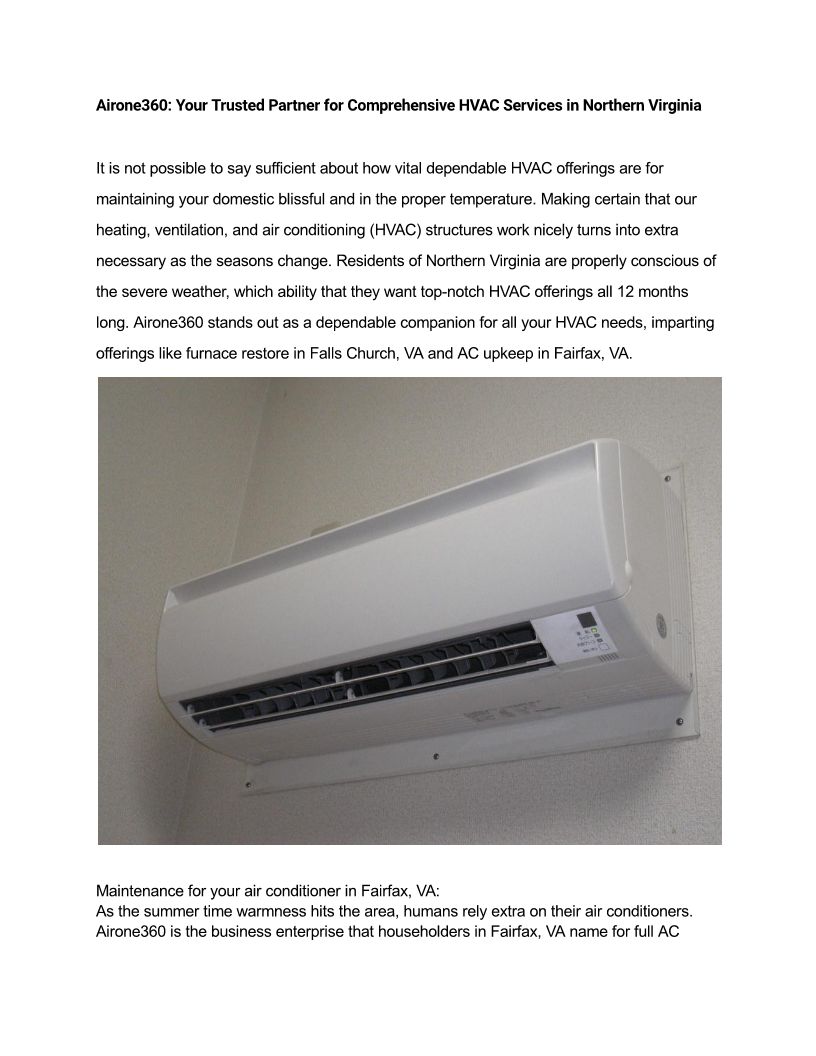 Airone360: Your Trusted Partner for Comprehensive HVAC Services in Northern Virginia

It is not possible to say sufficient about how vital dependable HVAC offerings are for maintaining your domestic blissful and in the proper temperature. Making certain that our heating, ventilation, and air conditioning (HVAC) structures work nicely turns into extra necessary as the seasons change. Residents of Northern Virginia are properly conscious of the severe weather, which ability that they want top-notch HVAC offerings all 12 months long. Airone360 stands out as a dependable companion for all your HVAC needs, imparting offerings like furnace restore in Falls Church, VA and AC upkeep in Fairfax, VA.

Maintenance for your air conditioner in Fairfax, VA:
As the summer time warmness hits the area, humans rely extra on their air conditioners. Airone360 is the business enterprise that householders in Fairfax, VA name for full AC